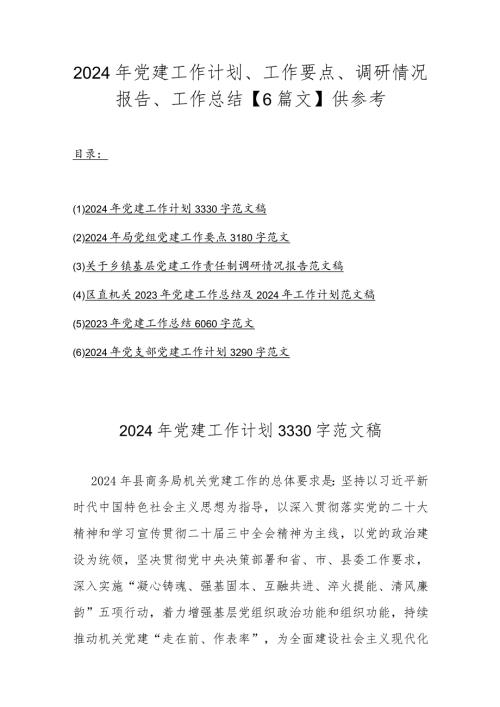 2024年党建工作计划、工作要点、调研情况报告、工作总结【6篇文】供参考

目录：

(1)2024年党建工作计划3330字范文稿

(2)2024年局党组党建工作要点3180字范文

(3)关于乡镇基层党建工作责任制调研情况报告范文稿

(4)区直机关2023年党建工作总结及2024年工作计划范文稿

(5)2023年党建工作总结6060字范文

(6)2024年党支部党建工作计划3290字范文

2024年党建工作计划3330字范文稿

2024年县商务局机关党建工作的总体要求是：坚持以习近平新时代中国特色社会主义思想为指导，以深入贯彻落实党的二十大精神和学习宣传贯彻二十届三中全会精神为主线，以党的政治建设为统领，坚决贯彻党中央决策部署和省、市、县委工作要求，深入实施“凝心铸魂、强基固本、互融共进、淬火提能、清风廉韵”五项行动，着力增强基层党组织政治功能和组织功能，持续推动机关党建“走在前、作表率”，为全面建设社会主义现代化